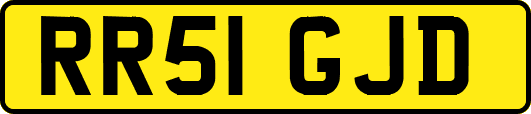 RR51 GJD